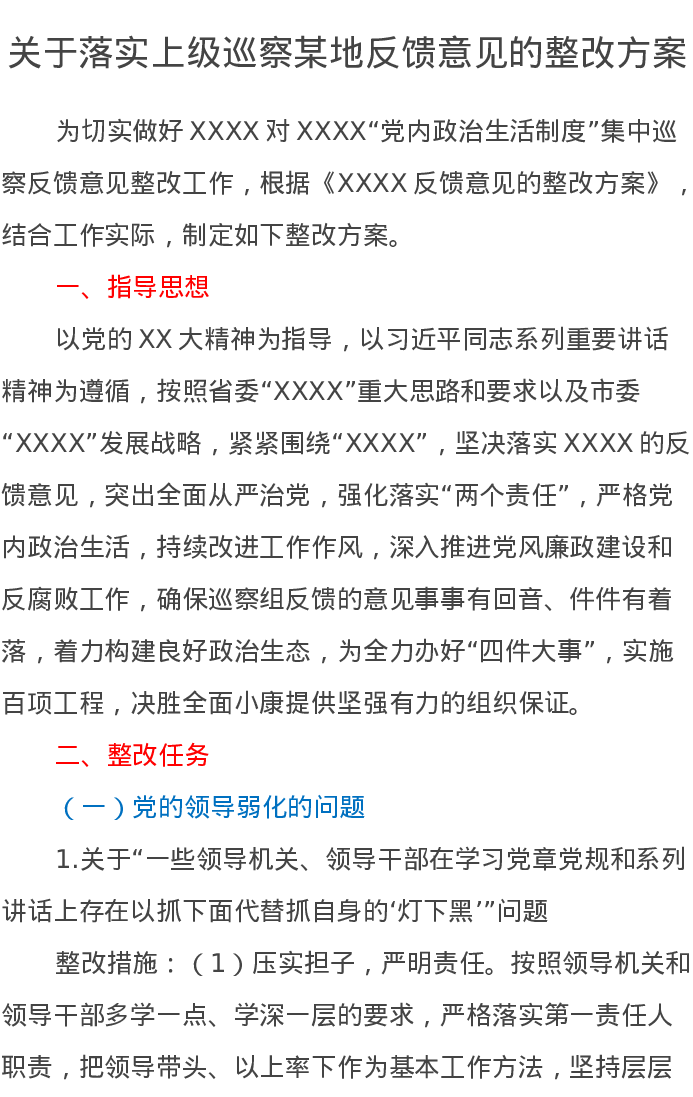 关于落实上级巡察某地反馈意见的整改方案

为切实做好XXXX对XXXX“党内政治生活制度”集中巡察反馈意见整改工作，根据《XXXX反馈意见的整改方案》，结合工作实际，制定如下整改方案。

一、指导思想

以党的XX大精神为指导，以习近平同志系列重要讲话精神为遵循，按照省委“XXXX”重大思路和要求以及市委“XXXX”发展战略，紧紧围绕“XXXX”，坚决落实XXXX的反馈意见，突出全面从严治党，强化落实“两个责任”，严格党内政治生活，持续改进工作作风，深入推进党风廉政建设和反腐败工作，确保巡察组反馈的意见事事有回音、件件有着落，着力构建良好政治生态，为全力办好“四件大事”，实施百项工程，决胜全面小康提供坚强有力的组织保证。

二、整改任务

（一）党的领导弱化的问题

1.关于“一些领导机关、领导干部在学习党章党规和系列讲话上存在以抓下面代替抓自身的‘灯下黑’”问题

整改措施：（1）压实担子，严明责任。按照领导机关和领导干部多学一点、学深一层的要求，严格落实第一责任人职责，把领导带头、以上率下作为基本工作方法，坚持层层